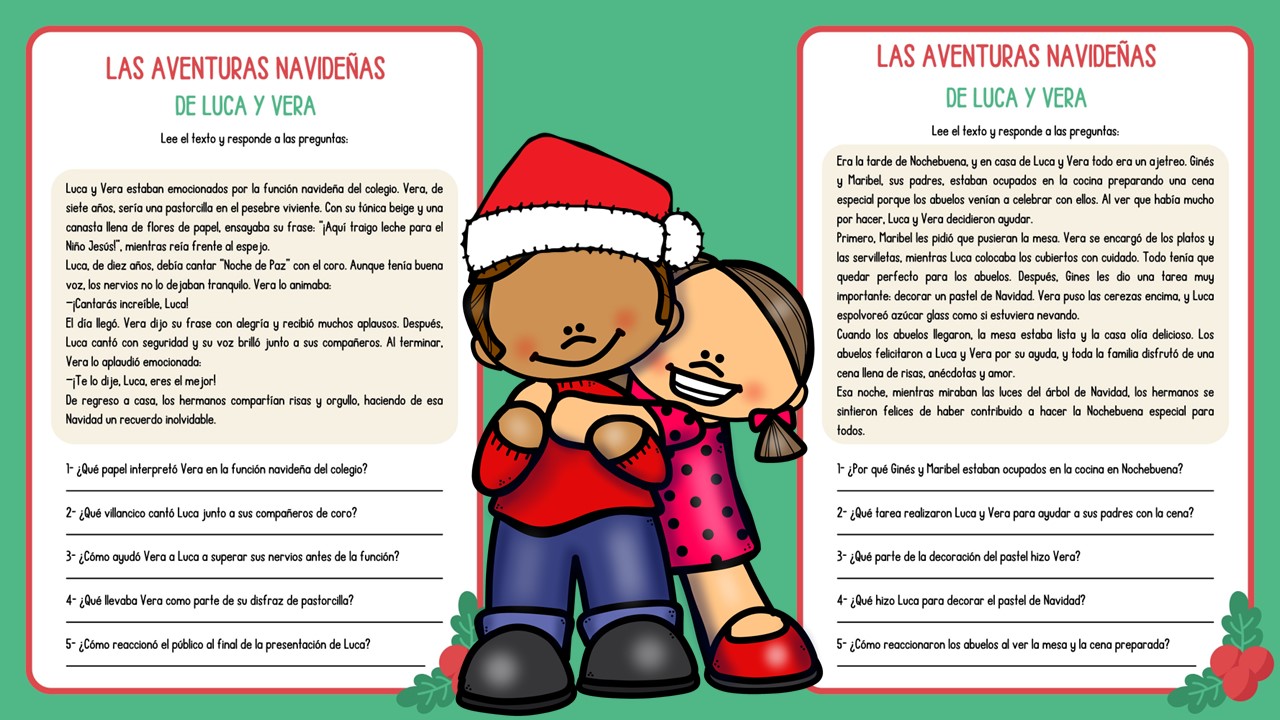 LAS AVENTURAS NAVIDEÑAS
DE LUCA Y VERA

Lee el texto y responde a las preguntas:

Luca y Vera estaban emocionados por la función navideña del colegio. Vera, de siete años, sería una pastorcilla en el pesebre viviente. Con su túnica beige y una canasta llena de flores de papel, ensayaba su frase: "¡Aquí traigo leche para el Niño Jesús!", mientras reía frente al espejo.
Luca, de diez años, debía cantar "Noche de Paz" con el coro. Aunque tenía buena voz, los nervios no lo dejaban tranquilo. Vera lo animaba:
—¡Cantarás increíble, Luca!
El día llegó. Vera dijo su frase con alegría y recibió muchos aplausos. Después, Luca cantó con seguridad y su voz brilló junto a sus compañeros. Al terminar, Vera lo aplaudió emocionada:
—¡Te lo dije, Luca, eres el mejor!
De regreso a casa, los hermanos compartían risas y orgullo, haciendo de esa Navidad un recuerdo inolvidable.

1- ¿Qué papel interpretó Vera en la función navideña del colegio?
____

2- ¿Qué villancico cantó Luca junto a sus compañeros de coro?
____

3- ¿Cómo ayudó Vera a Luca a superar sus nervios antes de la función?
____

4- ¿Qué llevaba Vera como parte de su disfraz de pastorcilla?
____

5- ¿Cómo reaccionó el público al final de la presentación de Luca?
____

LAS AVENTURAS NAVIDEÑAS
DE LUCA Y VERA

Lee el texto y responde a las preguntas:

Era la tarde de Nochebuena, y en casa de Luca y Vera todo era un ajetreo. Ginés y Maribel, sus padres, estaban ocupados en la cocina preparando una cena especial porque los abuelos venían a celebrar con ellos. Al ver que había mucho por hacer, Luca y Vera decidieron ayudar.
Primero, Maribel les pidió que pusieran la mesa. Vera se encargó de los platos y las servilletas, mientras Luca colocaba los cubiertos con cuidado. Todo tenía que quedar perfecto para los abuelos. Después, Gines les dio una tarea muy importante: decorar un pastel de Navidad. Vera puso las cerezas encima, y Luca espolvoreó azúcar glass como si estuviera nevando.
Cuando los abuelos llegaron, la mesa estaba lista y la casa olía delicioso. Los abuelos felicitaron a Luca y Vera por su ayuda, y toda la familia disfrutó de una cena llena de risas, anécdotas y amor.
Esa noche, mientras miraban las luces del árbol de Navidad, los hermanos se sintieron felices de haber contribuido a hacer la Nochebuena especial para todos.

1- ¿Por qué Ginés y Maribel estaban ocupados en la cocina en Nochebuena?
____

2- ¿Qué tarea realizaron Luca y Vera para ayudar a sus padres con la cena?
____

3- ¿Qué parte de la decoración del pastel hizo Vera?
____

4- ¿Qué hizo Luca para decorar el pastel de Navidad?
____

5- ¿Cómo reaccionaron los abuelos al ver la mesa y la cena preparada?
____